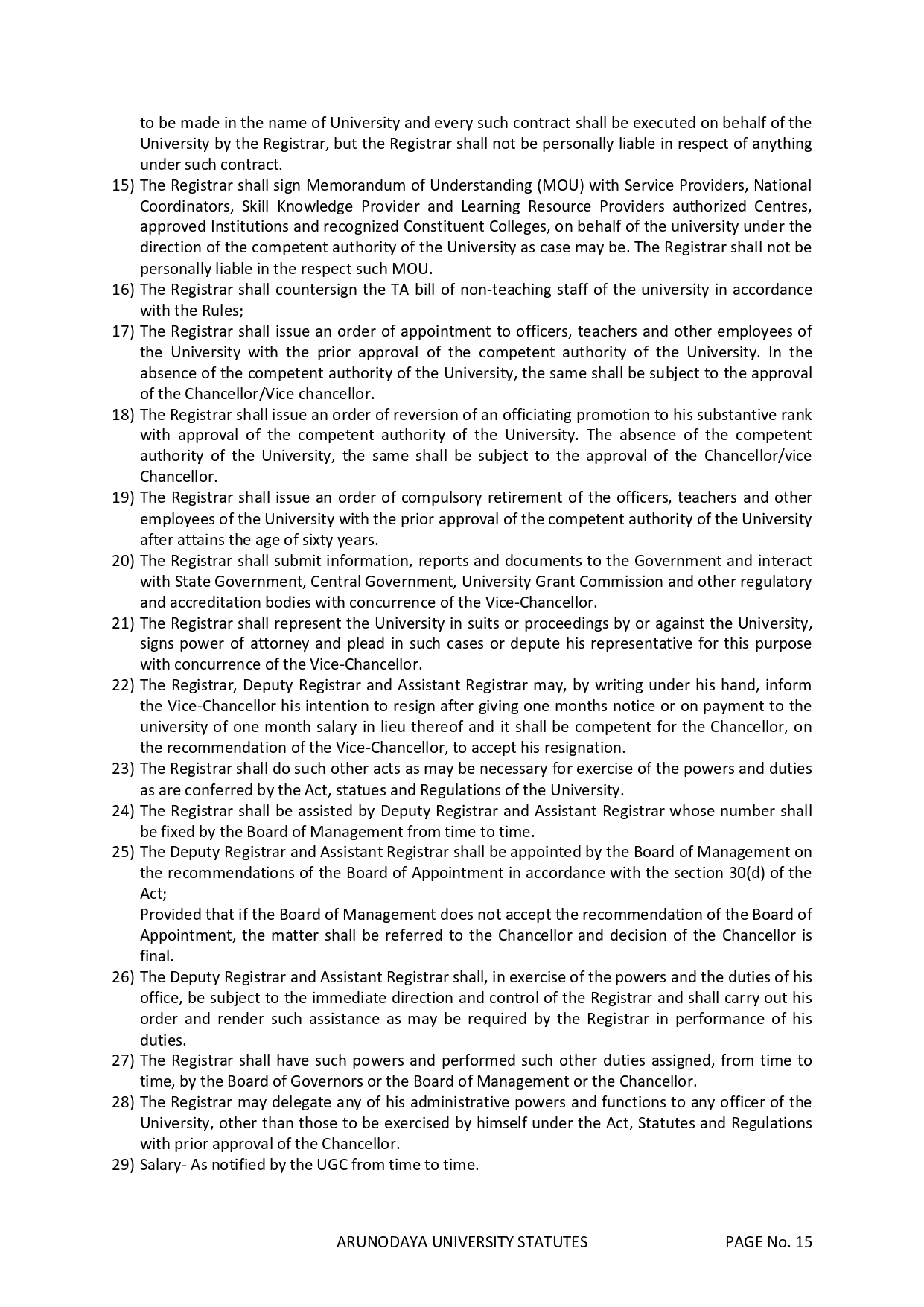 to be made in the name of University and every such contract shall be executed on behalf of the University by the Registrar, but the Registrar shall not be personally liable in respect of anything under such contract.

15) The Registrar shall sign Memorandum of Understanding (MOU) with Service Providers, National Coordinators, Skill Knowledge Provider and Learning Resource Providers authorized Centres, approved Institutions and recognized Constituent Colleges, on behalf of the university under the direction of the competent authority of the University as case may be. The Registrar shall not be personally liable in the respect such MOU.

16) The Registrar shall countersign the TA bill of non-teaching staff of the university in accordance with the Rules;

17) The Registrar shall issue an order of appointment to officers, teachers and other employees of the University with the prior approval of the competent authority of the University. In the absence of the competent authority of the University, the same shall be subject to the approval of the Chancellor/Vice chancellor.

18) The Registrar shall issue an order of reversion of an officiating promotion to his substantive rank with approval of the competent authority of the University. The absence of the competent authority of the University, the same shall be subject to the approval of the Chancellor/vice Chancellor.

19) The Registrar shall issue an order of compulsory retirement of the officers, teachers and other employees of the University with the prior approval of the competent authority of the University after attains the age of sixty years.

20) The Registrar shall submit information, reports and documents to the Government and interact with State Government, Central Government, University Grant Commission and other regulatory and accreditation bodies with concurrence of the Vice-Chancellor.

21) The Registrar shall represent the University in suits or proceedings by or against the University, signs power of attorney and plead in such cases or depute his representative for this purpose with concurrence of the Vice-Chancellor.

22) The Registrar, Deputy Registrar and Assistant Registrar may, by writing under his hand, inform the Vice-Chancellor his intention to resign after giving one months notice or on payment to the university of one month salary in lieu thereof and it shall be competent for the Chancellor, on the recommendation of the Vice-Chancellor, to accept his resignation.

23) The Registrar shall do such other acts as may be necessary for exercise of the powers and duties as are conferred by the Act, statues and Regulations of the University.

24) The Registrar shall be assisted by Deputy Registrar and Assistant Registrar whose number shall be fixed by the Board of Management from time to time.

25) The Deputy Registrar and Assistant Registrar shall be appointed by the Board of Management on the recommendations of the Board of Appointment in accordance with the section 30(d) of the Act;
Provided that if the Board of Management does not accept the recommendation of the Board of Appointment, the matter shall be referred to the Chancellor and decision of the Chancellor is final.

26) The Deputy Registrar and Assistant Registrar shall, in exercise of the powers and the duties of his office, be subject to the immediate direction and control of the Registrar and shall carry out his order and render such assistance as may be required by the Registrar in performance of his duties.

27) The Registrar shall have such powers and performed such other duties assigned, from time to time, by the Board of Governors or the Board of Management or the Chancellor.

28) The Registrar may delegate any of his administrative powers and functions to any officer of the University, other than those to be exercised by himself under the Act, Statutes and Regulations with prior approval of the Chancellor.

29) Salary- As notified by the UGC from time to time.

ARUNODAYA UNIVERSITY STATUTES PAGE No. 15